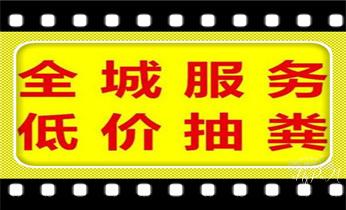 全城服务
低价抽粪